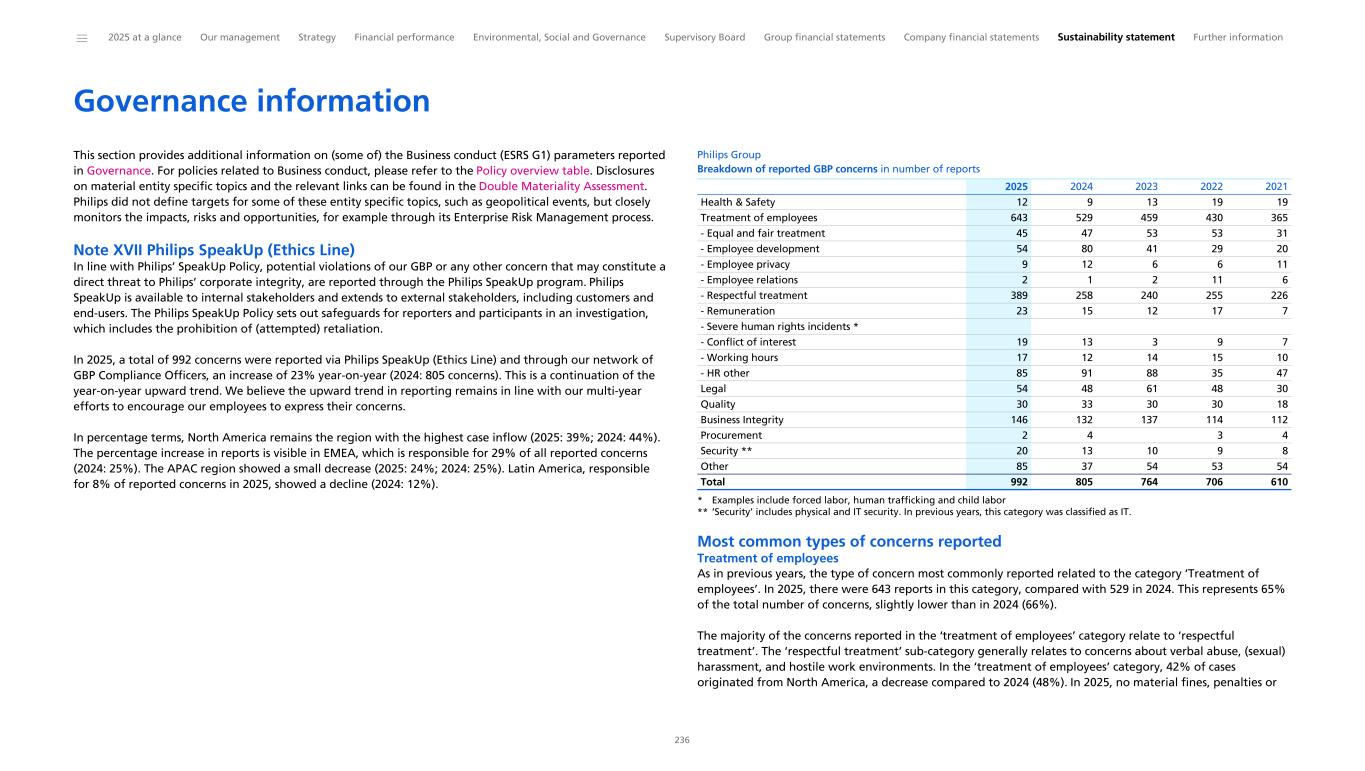 2025 at a glance Our management Strategy Financial performance Environmental, Social and Governance Supervisory Board Group financial statements Company financial statements Sustainability statement Further information

Governance information

This section provides additional information on (some of) the Business conduct (ESRS G1) parameters reported in Governance. For policies related to Business conduct, please refer to the Policy overview table. Disclosures on material entity specific topics and the relevant links can be found in the Double Materiality Assessment. Philips did not define targets for some of these entity specific topics, such as geopolitical events, but closely monitors the impacts, risks and opportunities, for example through its Enterprise Risk Management process.

Note XVII Philips SpeakUp (Ethics Line)

In line with Philips' SpeakUp Policy, potential violations of our GBP or any other concern that may constitute a direct threat to Philips' corporate integrity, are reported through the Philips SpeakUp program. Philips SpeakUp is available to internal stakeholders and extends to external stakeholders, including customers and end-users. The Philips SpeakUp Policy sets out safeguards for reporters and participants in an investigation, which includes the prohibition of (attempted) retaliation.

In 2025, a total of 992 concerns were reported via Philips SpeakUp (Ethics Line) and through our network of GBP Compliance Officers, an increase of 23% year-on-year (2024: 805 concerns). This is a continuation of the year-on-year upward trend. We believe the upward trend in reporting remains in line with our multi-year efforts to encourage our employees to express their concerns.

In percentage terms, North America remains the region with the highest case inflow (2025: 39%; 2024: 44%). The percentage increase in reports is visible in EMEA, which is responsible for 29% of all reported concerns (2024: 25%). The APAC region showed a small decrease (2025: 24%; 2024: 25%). Latin America, responsible for 8% of reported concerns in 2025, showed a decline (2024: 12%).

Philips Group
Breakdown of reported GBP concerns in number of reports

| | 2025 | 2024 | 2023 | 2022 | 2021 |
|---|---|---|---|---|---|
| Health & Safety | 12 | 9 | 13 | 19 | 19 |
| Treatment of employees | 643 | 529 | 459 | 430 | 365 |
| - Equal and fair treatment | 45 | 47 | 53 | 53 | 31 |
| - Employee development | 54 | 80 | 41 | 29 | 20 |
| - Employee privacy | 9 | 12 | 6 | 6 | 11 |
| - Employee relations | 2 | 1 | 2 | 11 | 6 |
| - Respectful treatment | 389 | 258 | 240 | 255 | 226 |
| - Remuneration | 23 | 15 | 12 | 17 | 7 |
| - Severe human rights incidents * | | | | | |
| - Conflict of interest | 19 | 13 | 3 | 9 | 7 |
| - Working hours | 17 | 12 | 14 | 15 | 10 |
| - HR other | 85 | 91 | 88 | 35 | 47 |
| Legal | 54 | 48 | 61 | 48 | 30 |
| Quality | 30 | 33 | 30 | 30 | 18 |
| Business Integrity | 146 | 132 | 137 | 114 | 112 |
| Procurement | 2 | 4 | | 3 | 4 |
| Security ** | 20 | 13 | 10 | 9 | 8 |
| Other | 85 | 37 | 54 | 53 | 54 |
| Total | 992 | 805 | 764 | 706 | 610 |

* Examples include forced labor, human trafficking and child labor
** 'Security' includes physical and IT security. In previous years, this category was classified as IT.

Most common types of concerns reported
Treatment of employees
As in previous years, the type of concern most commonly reported related to the category 'Treatment of employees'. In 2025, there were 643 reports in this category, compared with 529 in 2024. This represents 65% of the total number of concerns, slightly lower than in 2024 (66%).

The majority of the concerns reported in the 'treatment of employees' category relate to 'respectful treatment'. The 'respectful treatment' sub-category generally relates to concerns about verbal abuse, (sexual) harassment, and hostile work environments. In the 'treatment of employees' category, 42% of cases originated from North America, a decrease compared to 2024 (48%). In 2025, no material fines, penalties or

236